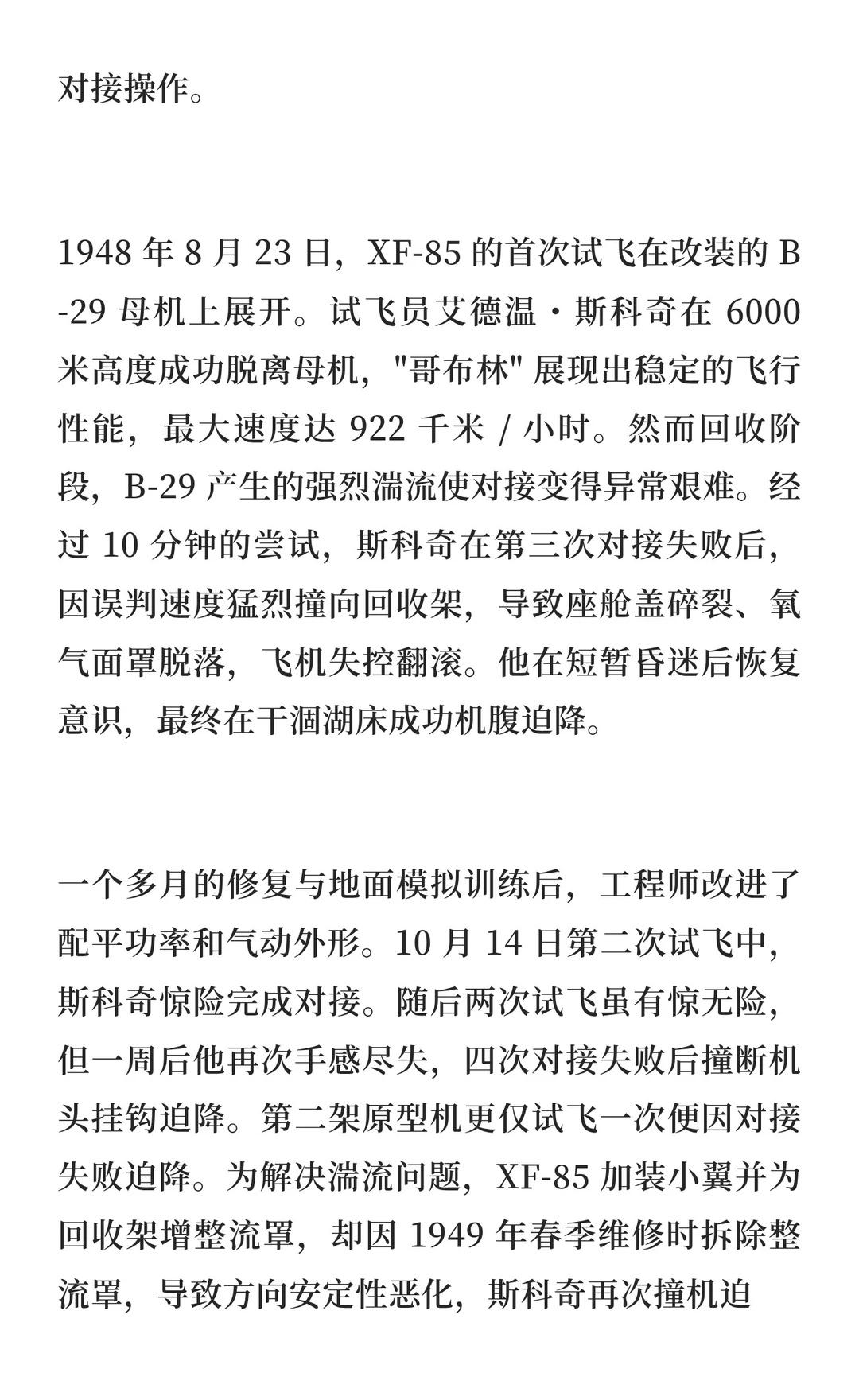 对接操作。

1948 年 8 月 23 日，XF-85 的首次试飞在改装的 B-29 母机上展开。试飞员艾德温・斯科奇在 6000 米高度成功脱离母机，"哥布林" 展现出稳定的飞行性能，最大速度达 922 千米 / 小时。然而回收阶段，B-29 产生的强烈湍流使对接变得异常艰难。经过 10 分钟的尝试，斯科奇在第三次对接失败后，因误判速度猛烈撞向回收架，导致座舱盖碎裂、氧气面罩脱落，飞机失控翻滚。他在短暂昏迷后恢复意识，最终在干涸湖床成功机腹迫降。

一个多月的修复与地面模拟训练后，工程师改进了配平功率和气动外形。10 月 14 日第二次试飞中，斯科奇惊险完成对接。随后两次试飞虽有惊无险，但一周后他再次手感尽失，四次对接失败后撞断机头挂钩迫降。第二架原型机更仅试飞一次便因对接失败迫降。为解决湍流问题，XF-85 加装小翼并为回收架增整流罩，却因 1949 年春季维修时拆除整流罩，导致方向安定性恶化，斯科奇再次撞机迫